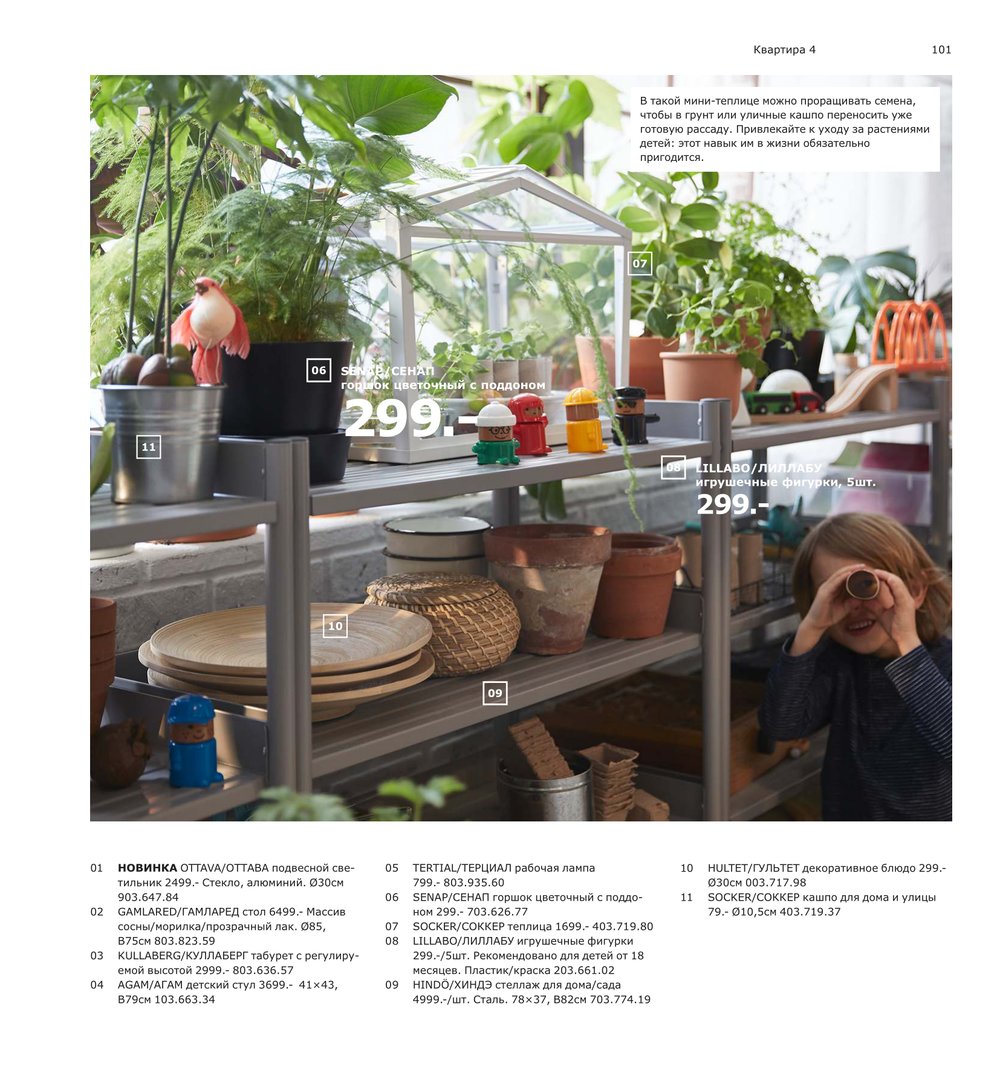 Квартира 4 101

В такой мини-теплице можно проращивать семена, чтобы в грунт или уличные кашпо переносить уже готовую рассаду. Привлекайте к уходу за растениями детей: этот навык им в жизни обязательно пригодится.

07

06 SENAP/СЕНАП горшок цветочный с поддоном 299.-

11

08 LILLABO/ЛИЛЛАБУ игрушечные фигурки, 5шт. 299.-

10

09

01 НОВИНКА OTTAVA/ОТТАВА подвесной светильник 2499.- Стекло, алюминий. Ø30см 903.647.84
02 GAMLARED/ГАМЛАРЕД стол 6499.- Массив сосны/морилка/прозрачный лак. Ø85, В75см 803.823.59
03 KULLABERG/КУЛЛАБЕРГ табурет с регулируемой высотой 2999.- 803.636.57
04 AGAM/АГАМ детский стул 3699.- 41×43, В79см 103.663.34
05 TERTIAL/ТЕРЦИАЛ рабочая лампа 799.- 803.935.60
06 SENAP/СЕНАП горшок цветочный с поддоном 299.- 703.626.77
07 SOCKER/СОККЕР теплица 1699.- 403.719.80
08 LILLABO/ЛИЛЛАБУ игрушечные фигурки 299.-/5шт. Рекомендовано для детей от 18 месяцев. Пластик/краска 203.661.02
09 HINDÖ/ХИНДЭ стеллаж для дома/сада 4999.-/шт. Сталь. 78×37, В82см 703.774.19
10 HULTET/ГУЛЬТЕТ декоративное блюдо 299.- Ø30см 003.717.98
11 SOCKER/СОККЕР кашпо для дома и улицы 79.- Ø10,5см 403.719.37